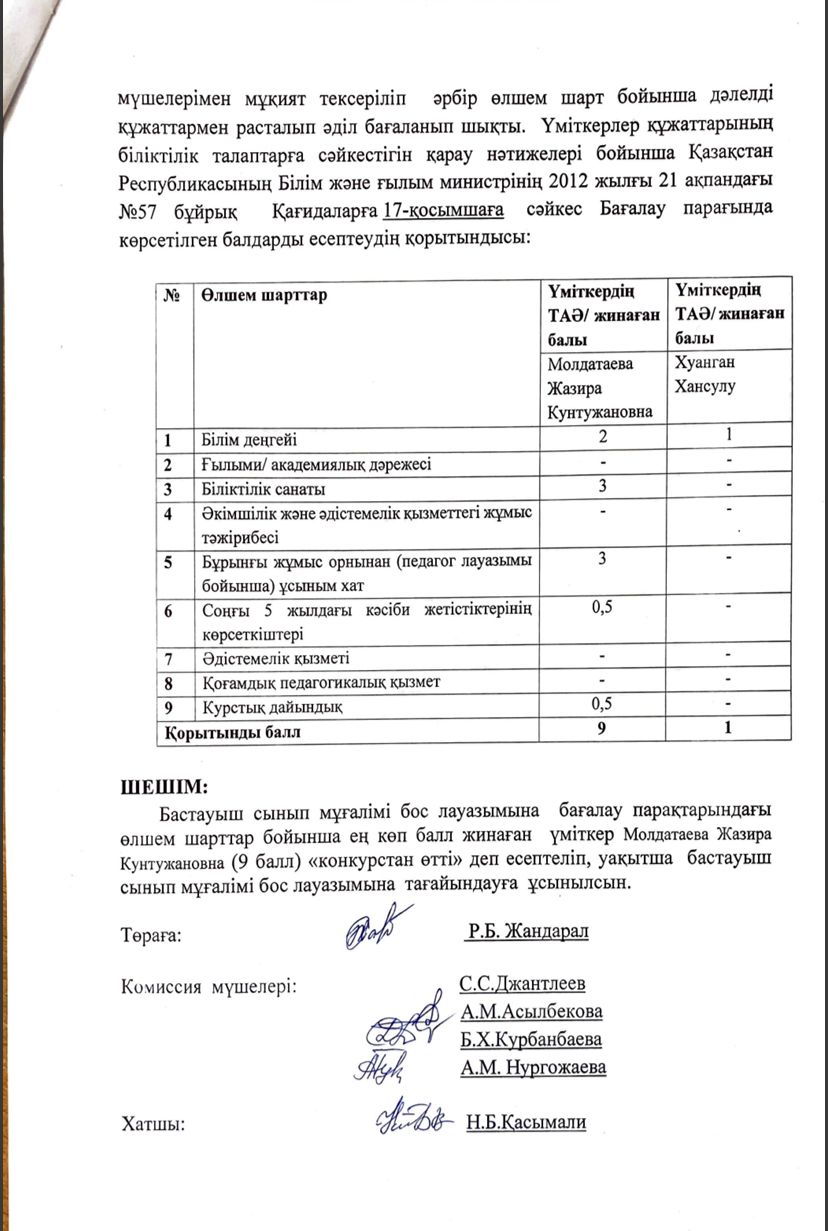 мүшелерімен мұқият тексеріліп әрбір өлшем шарт бойынша дәлелді құжаттармен расталып әділ бағаланып шықты. Үміткерлер құжаттарының біліктілік талаптарға сәйкестігін қарау нәтижелері бойынша Қазақстан Республикасының Білім және ғылым министрінің 2012 жылғы 21 ақпандағы №57 бұйрық Қағидаларға 17-қосымшаға сәйкес Бағалау парағында көрсетілген балдарды есептеудің қорытындысы:

| № | Өлшем шарттар | Үміткердің ТАӘ/ жинаған балы | Үміткердің ТАӘ/ жинаған балы |
|---|---|---|---|
| | | Молдатаева Жазира Кунтужановна | Хуанган Хансулу |
| 1 | Білім деңгейі | 2 | 1 |
| 2 | Ғылыми/ академиялық дәрежесі | - | - |
| 3 | Біліктілік санаты | 3 | - |
| 4 | Әкімшілік және әдістемелік қызметтегі жұмыс тәжірибесі | - | - |
| 5 | Бұрынғы жұмыс орнынан (педагог лауазымы бойынша) ұсыным хат | 3 | - |
| 6 | Соңғы 5 жылдағы кәсіби жетістіктерінің көрсеткіштері | 0,5 | - |
| 7 | Әдістемелік қызметі | - | - |
| 8 | Қоғамдық педагогикалық қызмет | - | - |
| 9 | Курстық дайындық | 0,5 | - |
| Қорытынды балл | | 9 | 1 |

ШЕШІМ:
Бастауыш сынып мұғалімі бос лауазымына бағалау парақтарындағы өлшем шарттар бойынша ең көп балл жинаған үміткер Молдатаева Жазира Кунтужановна (9 балл) «конкурстан өтті» деп есептеліп, уақытша бастауыш сынып мұғалімі бос лауазымына тағайындауға ұсынылсын.

Төраға: Р.Б. Жандарал

Комиссия мүшелері: С.С.Джантлеев
А.М.Асылбекова
Б.Х.Курбанбаева
А.М. Нургожаева

Хатшы: Н.Б.Қасымали